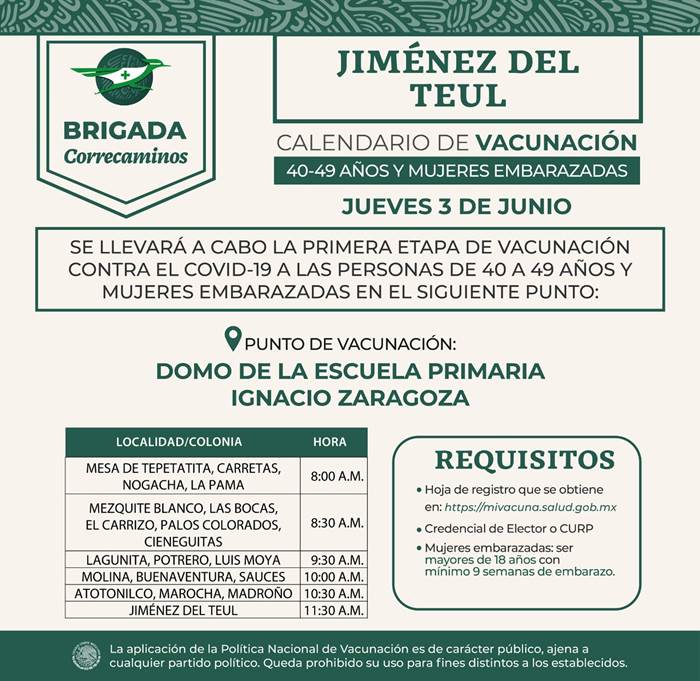 BRIGADA
Correcaminos

JIMÉNEZ DEL TEUL

CALENDARIO DE VACUNACIÓN
40-49 AÑOS Y MUJERES EMBARAZADAS

JUEVES 3 DE JUNIO

SE LLEVARÁ A CABO LA PRIMERA ETAPA DE VACUNACIÓN CONTRA EL COVID-19 A LAS PERSONAS DE 40 A 49 AÑOS Y MUJERES EMBARAZADAS EN EL SIGUIENTE PUNTO:

PUNTO DE VACUNACIÓN:
DOMO DE LA ESCUELA PRIMARIA IGNACIO ZARAGOZA

| LOCALIDAD/COLONIA | HORA |
|---|---|
| MESA DE TEPETATITA, CARRETAS, NOGACHA, LA PAMA | 8:00 A.M. |
| MEZQUITE BLANCO, LAS BOCAS, EL CARRIZO, PALOS COLORADOS, CIENEGUITAS | 8:30 A.M. |
| LAGUNITA, POTRERO, LUIS MOYA | 9:30 A.M. |
| MOLINA, BUENAVENTURA, SAUCES | 10:00 A.M. |
| ATOTONILCO, MAROCHA, MADROÑO | 10:30 A.M. |
| JIMÉNEZ DEL TEUL | 11:30 A.M. |

REQUISITOS
• Hoja de registro que se obtiene en: https://mivacuna.salud.gob.mx
• Credencial de Elector o CURP
• Mujeres embarazadas: ser mayores de 18 años con mínimo 9 semanas de embarazo.

La aplicación de la Política Nacional de Vacunación es de carácter público, ajena a cualquier partido político. Queda prohibido su uso para fines distintos a los establecidos.